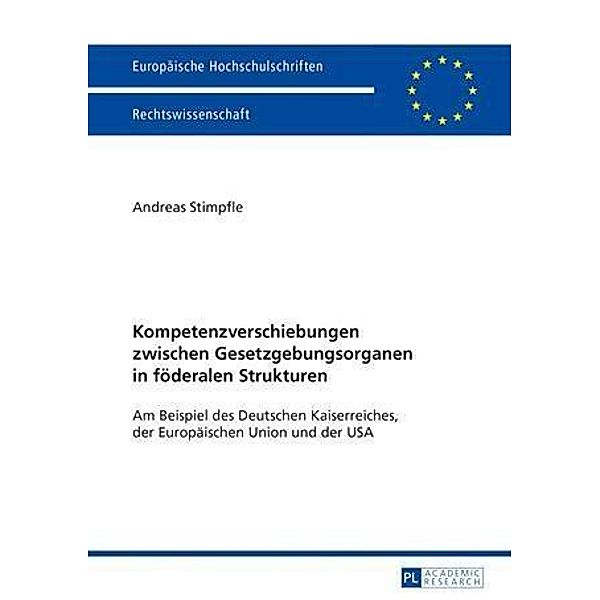 Europäische Hochschulschriften

Rechtswissenschaft

Andreas Stimpfle

Kompetenzverschiebungen zwischen Gesetzgebungsorganen in föderalen Strukturen

Am Beispiel des Deutschen Kaiserreiches, der Europäischen Union und der USA

PL ACADEMIC RESEARCH